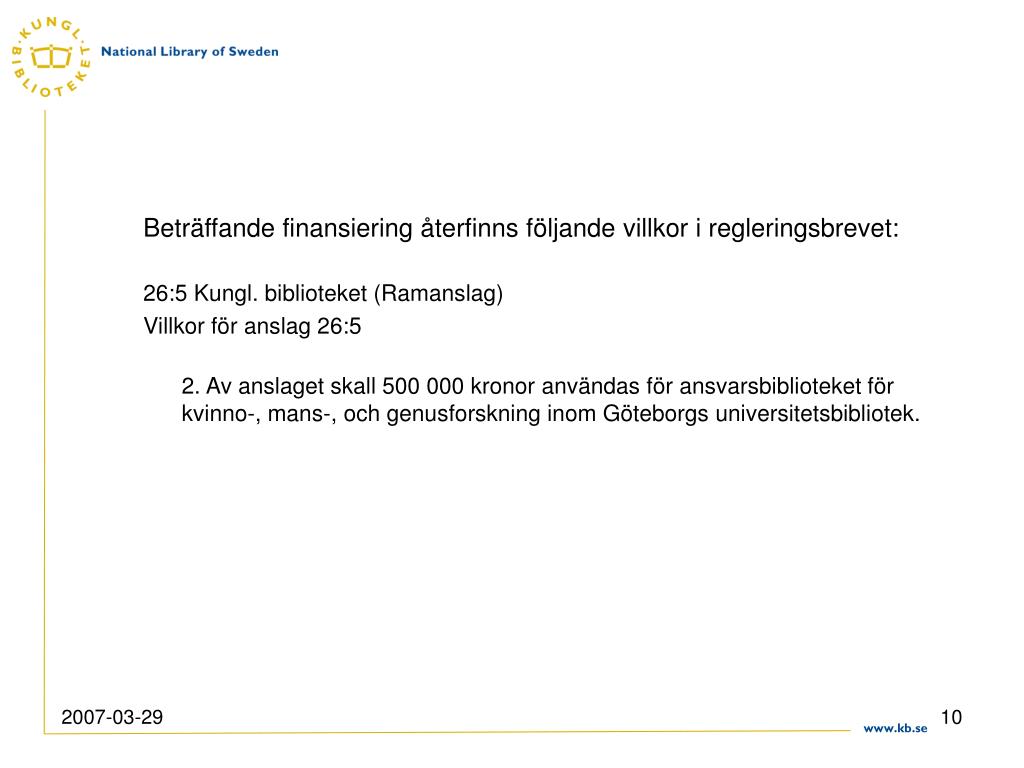 KUNGL. BIBLIOTEKET

National Library of Sweden

Beträffande finansiering återfinns följande villkor i regleringsbrevet:

26:5 Kungl. biblioteket (Ramanslag)
Villkor för anslag 26:5

2. Av anslaget skall 500 000 kronor användas för ansvarsbiblioteket för kvinno-, mans-, och genusforskning inom Göteborgs universitetsbibliotek.

2007-03-29

www.kb.se

10